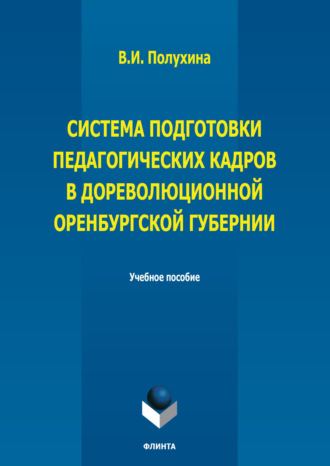 В.И. Полухина

СИСТЕМА ПОДГОТОВКИ ПЕДАГОГИЧЕСКИХ КАДРОВ В ДОРЕВОЛЮЦИОННОЙ ОРЕНБУРГСКОЙ ГУБЕРНИИ

Учебное пособие

ФЛИНТА